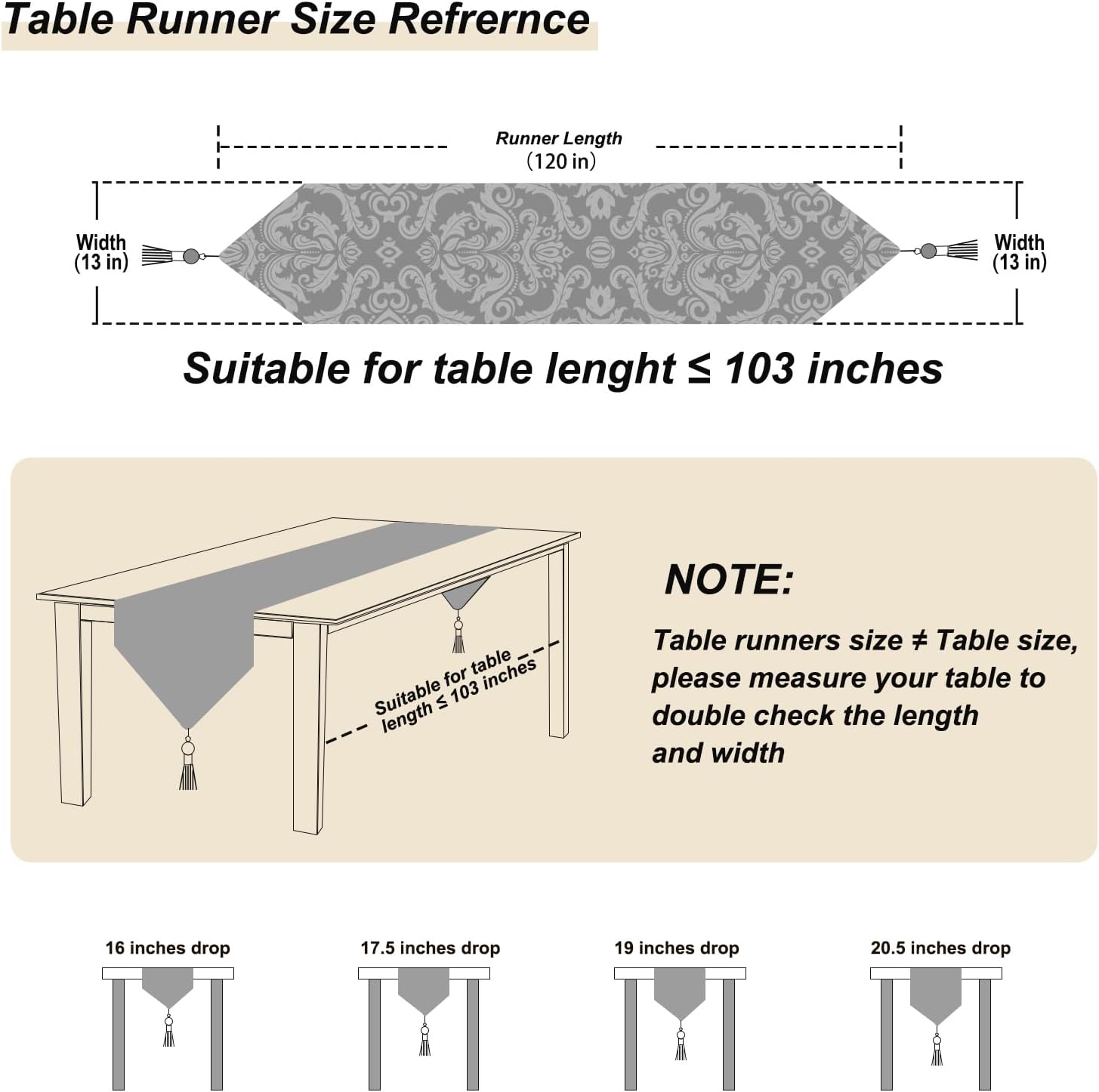 Table Runner Size Refrernce

Runner Length
(120 in)

Width
(13 in)

Width
(13 in)

Suitable for table lenght ≤ 103 inches

Suitable for table length ≤ 103 inches

NOTE:

Table runners size ≠ Table size, please measure your table to double check the length and width

16 inches drop

17.5 inches drop

19 inches drop

20.5 inches drop